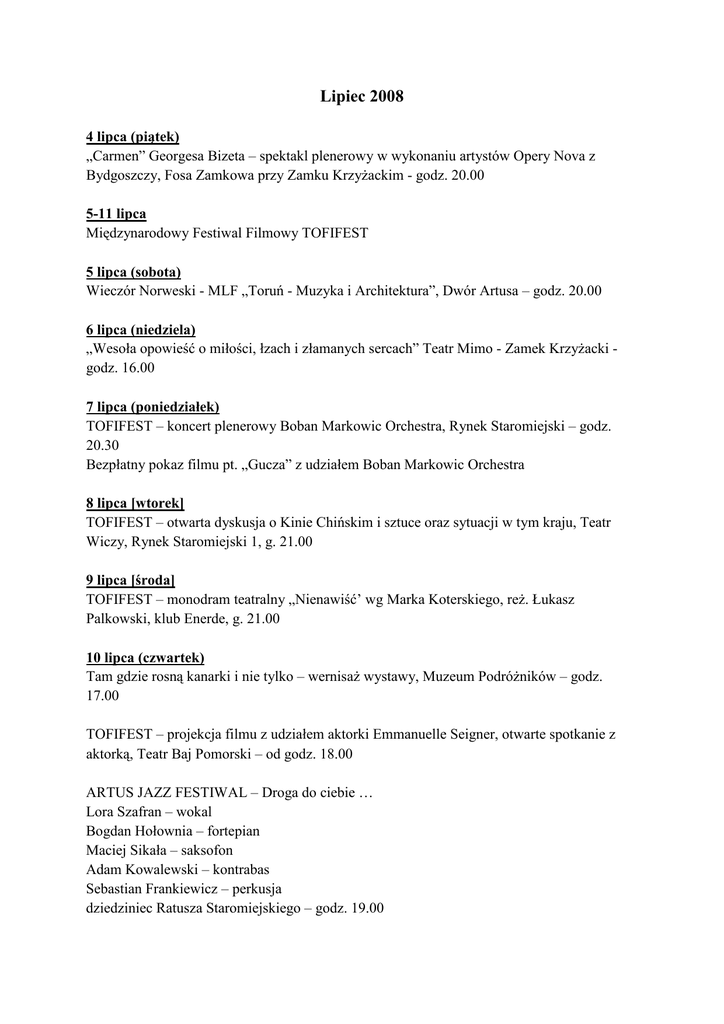 Lipiec 2008

4 lipca (piątek)
„Carmen” Georgesa Bizeta – spektakl plenerowy w wykonaniu artystów Opery Nova z Bydgoszczy, Fosa Zamkowa przy Zamku Krzyżackim - godz. 20.00

5-11 lipca
Międzynarodowy Festiwal Filmowy TOFIFEST

5 lipca (sobota)
Wieczór Norweski - MLF „Toruń - Muzyka i Architektura”, Dwór Artusa – godz. 20.00

6 lipca (niedziela)
„Wesoła opowieść o miłości, łzach i złamanych sercach” Teatr Mimo - Zamek Krzyżacki - godz. 16.00

7 lipca (poniedziałek)
TOFIFEST – koncert plenerowy Boban Markowic Orchestra, Rynek Staromiejski – godz. 20.30
Bezpłatny pokaz filmu pt. „Gucza” z udziałem Boban Markowic Orchestra

8 lipca [wtorek]
TOFIFEST – otwarta dyskusja o Kinie Chińskim i sztuce oraz sytuacji w tym kraju, Teatr Wiczy, Rynek Staromiejski 1, g. 21.00

9 lipca [środa]
TOFIFEST – monodram teatralny „Nienawiść’ wg Marka Koterskiego, reż. Łukasz Palkowski, klub Enerde, g. 21.00

10 lipca (czwartek)
Tam gdzie rosną kanarki i nie tylko – wernisaż wystawy, Muzeum Podróżników – godz. 17.00

TOFIFEST – projekcja filmu z udziałem aktorki Emmanuelle Seigner, otwarte spotkanie z aktorką, Teatr Baj Pomorski – od godz. 18.00

ARTUS JAZZ FESTIWAL – Droga do ciebie …
Lora Szafran – wokal
Bogdan Hołownia – fortepian
Maciej Sikała – saksofon
Adam Kowalewski – kontrabas
Sebastian Frankiewicz – perkusja
dziedziniec Ratusza Staromiejskiego – godz. 19.00